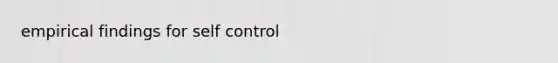 empirical findings for self control